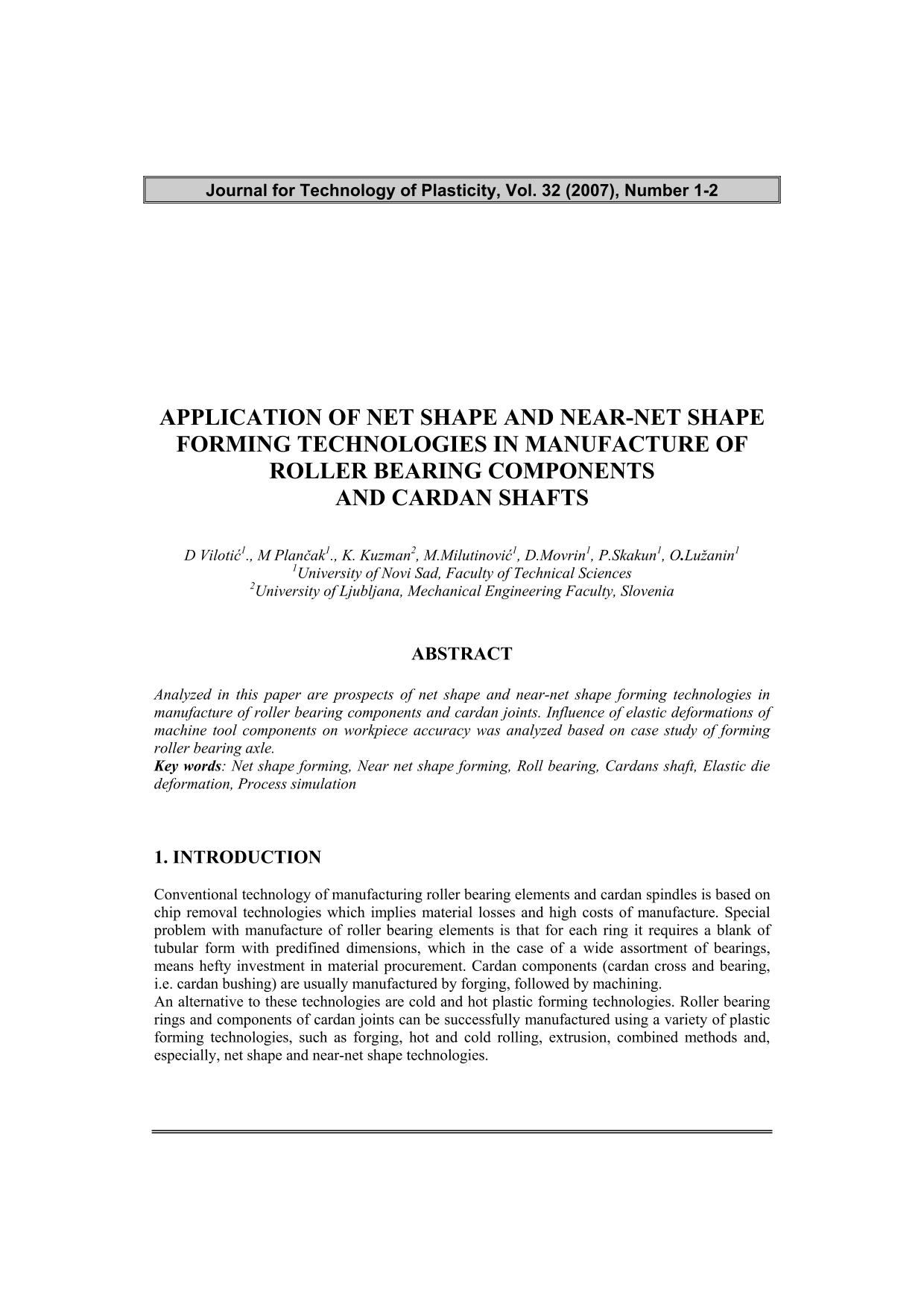 Journal for Technology of Plasticity, Vol. 32 (2007), Number 1-2

APPLICATION OF NET SHAPE AND NEAR-NET SHAPE FORMING TECHNOLOGIES IN MANUFACTURE OF ROLLER BEARING COMPONENTS AND CARDAN SHAFTS

D Vilotić$^1$., M Plančak$^1$., K. Kuzman$^2$, M.Milutinović$^1$, D.Movrin$^1$, P.Skakun$^1$, O.Lužanin$^1$
$^1$University of Novi Sad, Faculty of Technical Sciences
$^2$University of Ljubljana, Mechanical Engineering Faculty, Slovenia

ABSTRACT

Analyzed in this paper are prospects of net shape and near-net shape forming technologies in manufacture of roller bearing components and cardan joints. Influence of elastic deformations of machine tool components on workpiece accuracy was analyzed based on case study of forming roller bearing axle.
Key words: Net shape forming, Near net shape forming, Roll bearing, Cardans shaft, Elastic die deformation, Process simulation

1. INTRODUCTION

Conventional technology of manufacturing roller bearing elements and cardan spindles is based on chip removal technologies which implies material losses and high costs of manufacture. Special problem with manufacture of roller bearing elements is that for each ring it requires a blank of tubular form with predifined dimensions, which in the case of a wide assortment of bearings, means hefty investment in material procurement. Cardan components (cardan cross and bearing, i.e. cardan bushing) are usually manufactured by forging, followed by machining.
An alternative to these technologies are cold and hot plastic forming technologies. Roller bearing rings and components of cardan joints can be successfully manufactured using a variety of plastic forming technologies, such as forging, hot and cold rolling, extrusion, combined methods and, especially, net shape and near-net shape technologies.